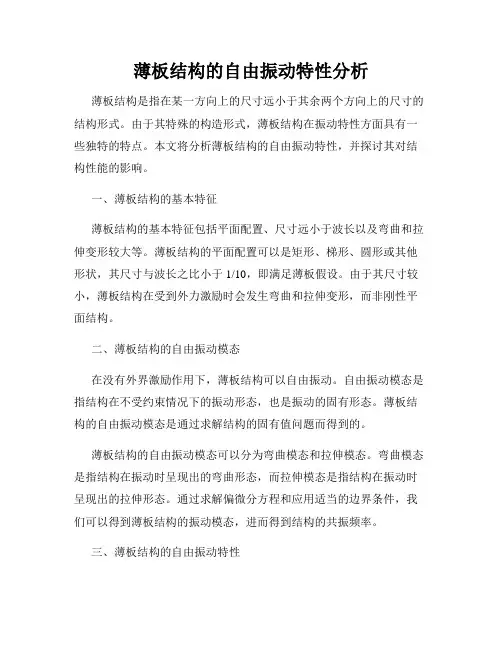 薄板结构的自由振动特性分析

薄板结构是指在某一方向上的尺寸远小于其余两个方向上的尺寸的结构形式。由于其特殊的构造形式，薄板结构在振动特性方面具有一些独特的特点。本文将分析薄板结构的自由振动特性，并探讨其对结构性能的影响。

一、薄板结构的基本特征

薄板结构的基本特征包括平面配置、尺寸远小于波长以及弯曲和拉伸变形较大等。薄板结构的平面配置可以是矩形、梯形、圆形或其他形状，其尺寸与波长之比小于 1/10，即满足薄板假设。由于其尺寸较小，薄板结构在受到外力激励时会发生弯曲和拉伸变形，而非刚性平面结构。

二、薄板结构的自由振动模态

在没有外界激励作用下，薄板结构可以自由振动。自由振动模态是指结构在不受约束情况下的振动形态，也是振动的固有形态。薄板结构的自由振动模态是通过求解结构的固有值问题而得到的。

薄板结构的自由振动模态可以分为弯曲模态和拉伸模态。弯曲模态是指结构在振动时呈现出的弯曲形态，而拉伸模态是指结构在振动时呈现出的拉伸形态。通过求解偏微分方程和应用适当的边界条件，我们可以得到薄板结构的振动模态，进而得到结构的共振频率。

三、薄板结构的自由振动特性